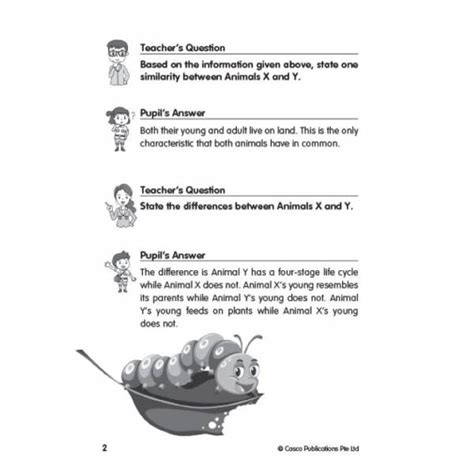 Teacher's Question

Based on the information given above, state one similarity between Animals X and Y.

Pupil's Answer

Both their young and adult live on land. This is the only characteristic that both animals have in common.

Teacher's Question

State the differences between Animals X and Y.

Pupil's Answer

The difference is Animal Y has a four-stage life cycle while Animal X does not. Animal X's young resembles its parents while Animal Y's young does not. Animal Y's young feeds on plants while Animal X's young does not.

2

© Casco Publications Pte Ltd